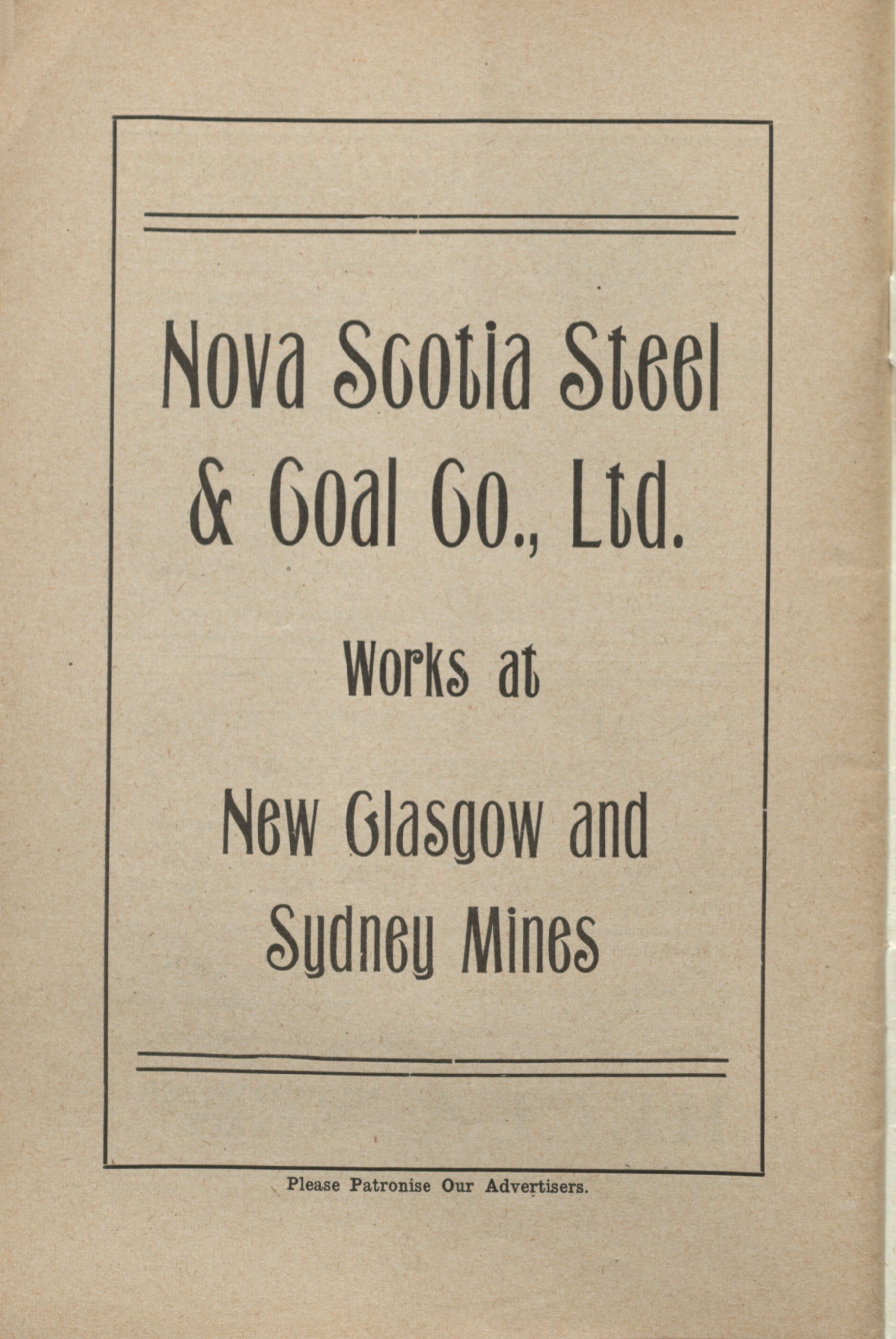 Nova Scotia Steel & Coal Co., Ltd.

Works at

New Glasgow and Sydney Mines

Please Patronise Our Advertisers.